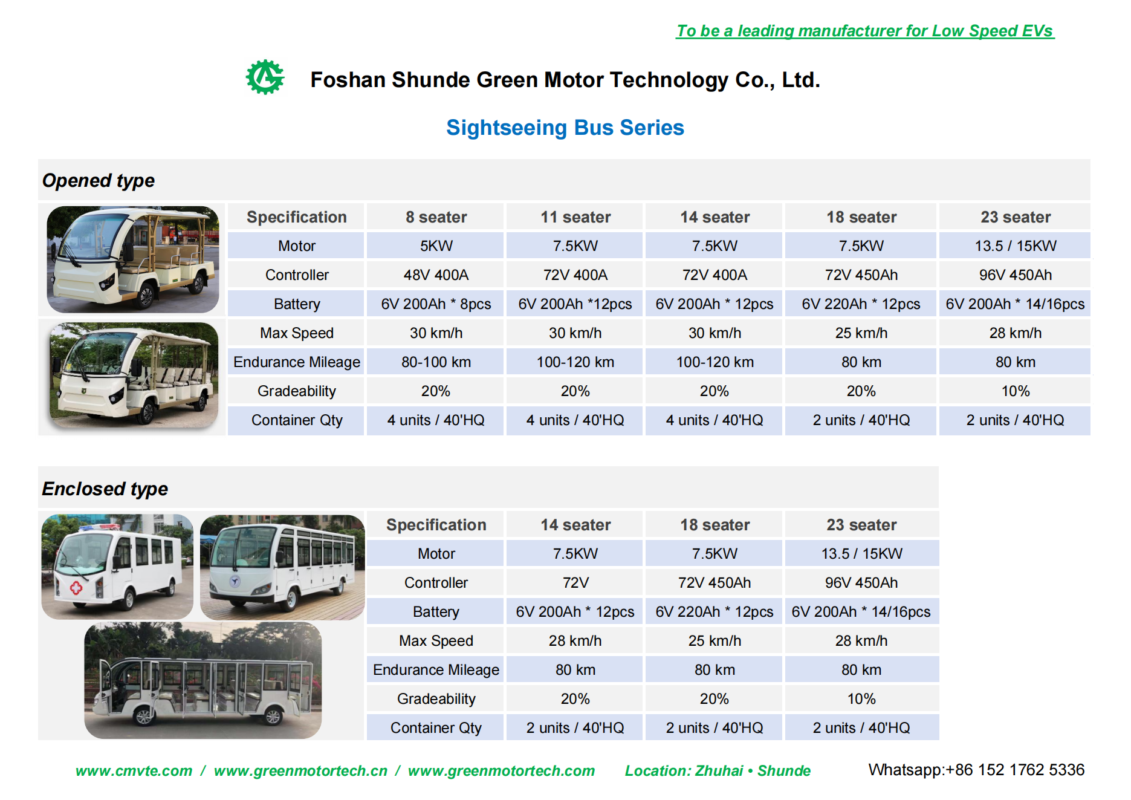 To be a leading manufacturer for Low Speed EVs

Foshan Shunde Green Motor Technology Co., Ltd.

Sightseeing Bus Series

Opened type

| Specification | 8 seater | 11 seater | 14 seater | 18 seater | 23 seater |
|---|---|---|---|---|---|
| Motor | 5KW | 7.5KW | 7.5KW | 7.5KW | 13.5 / 15KW |
| Controller | 48V 400A | 72V 400A | 72V 400A | 72V 450Ah | 96V 450Ah |
| Battery | 6V 200Ah * 8pcs | 6V 200Ah *12pcs | 6V 200Ah * 12pcs | 6V 220Ah * 12pcs | 6V 200Ah * 14/16pcs |
| Max Speed | 30 km/h | 30 km/h | 30 km/h | 25 km/h | 28 km/h |
| Endurance Mileage | 80-100 km | 100-120 km | 100-120 km | 80 km | 80 km |
| Gradeability | 20% | 20% | 20% | 20% | 10% |
| Container Qty | 4 units / 40'HQ | 4 units / 40'HQ | 4 units / 40'HQ | 2 units / 40'HQ | 2 units / 40'HQ |

Enclosed type

| Specification | 14 seater | 18 seater | 23 seater |
|---|---|---|---|
| Motor | 7.5KW | 7.5KW | 13.5 / 15KW |
| Controller | 72V | 72V 450Ah | 96V 450Ah |
| Battery | 6V 200Ah * 12pcs | 6V 220Ah * 12pcs | 6V 200Ah * 14/16pcs |
| Max Speed | 28 km/h | 25 km/h | 28 km/h |
| Endurance Mileage | 80 km | 80 km | 80 km |
| Gradeability | 20% | 20% | 10% |
| Container Qty | 2 units / 40'HQ | 2 units / 40'HQ | 2 units / 40'HQ |

www.cmvte.com / www.greenmotortech.cn / www.greenmotortech.com Location: Zhuhai • Shunde Whatsapp:+86 152 1762 5336